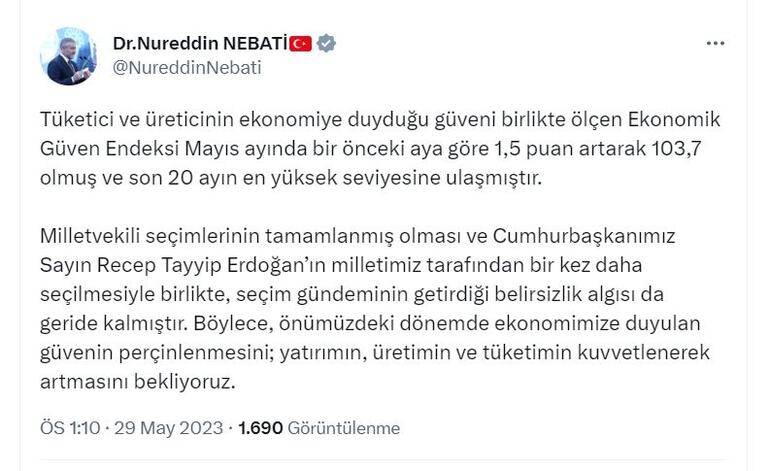 Dr.Nureddin NEBATİ
@NureddinNebati

Tüketici ve üreticinin ekonomiye duyduğu güveni birlikte ölçen Ekonomik Güven Endeksi Mayıs ayında bir önceki aya göre 1,5 puan artarak 103,7 olmuş ve son 20 ayın en yüksek seviyesine ulaşmıştır.

Milletvekili seçimlerinin tamamlanmış olması ve Cumhurbaşkanımız Sayın Recep Tayyip Erdoğan'ın milletimiz tarafından bir kez daha seçilmesiyle birlikte, seçim gündeminin getirdiği belirsizlik algısı da geride kalmıştır. Böylece, önümüzdeki dönemde ekonomimize duyulan güvenin perçinlenmesini; yatırımın, üretimin ve tüketimin kuvvetlenerek artmasını bekliyoruz.

ÖS 1:10 · 29 May 2023 · 1.690 Görüntülenme